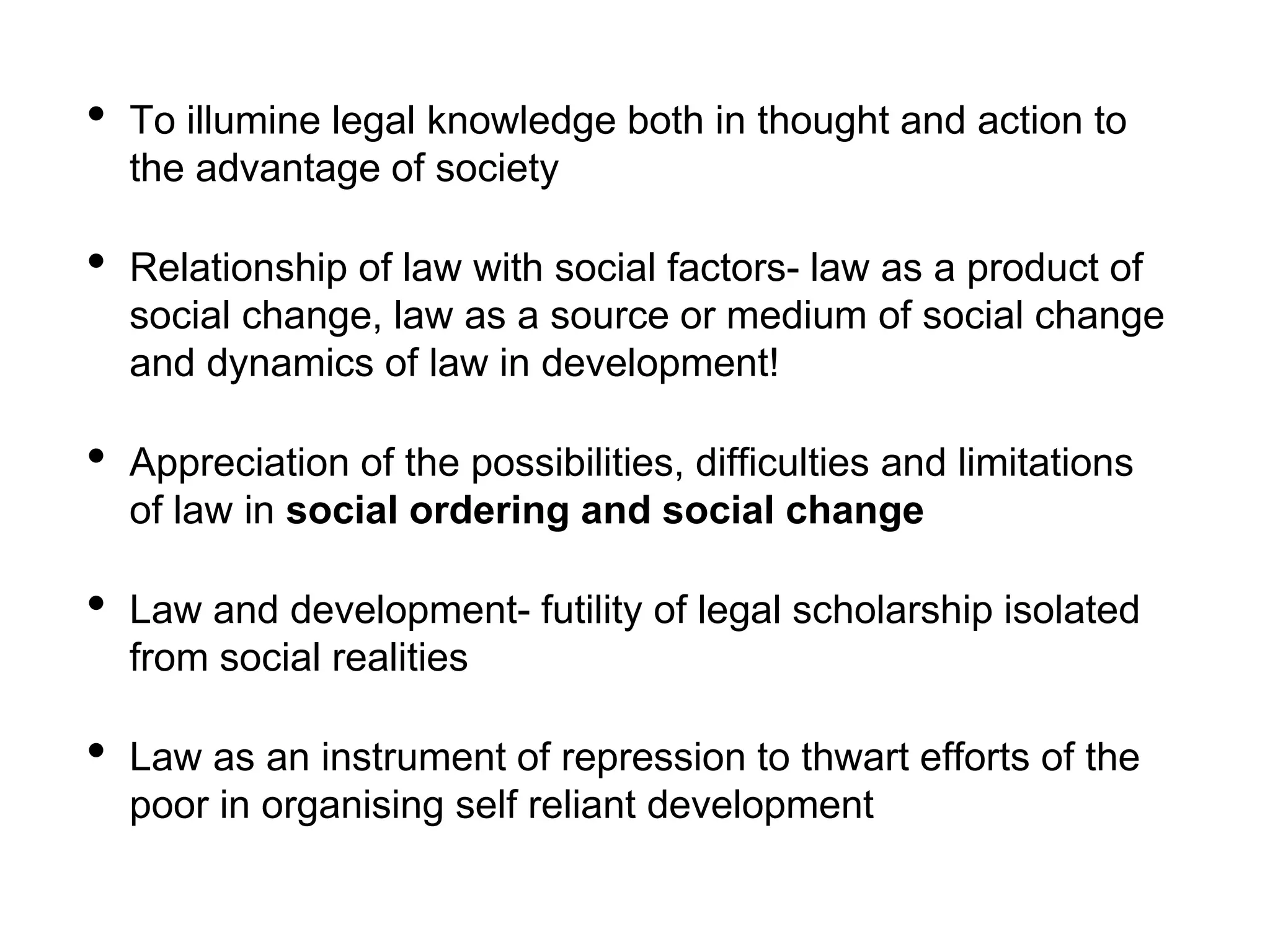 • To illumine legal knowledge both in thought and action to the advantage of society

• Relationship of law with social factors- law as a product of social change, law as a source or medium of social change and dynamics of law in development!

• Appreciation of the possibilities, difficulties and limitations of law in **social ordering and social change**

• Law and development- futility of legal scholarship isolated from social realities

• Law as an instrument of repression to thwart efforts of the poor in organising self reliant development